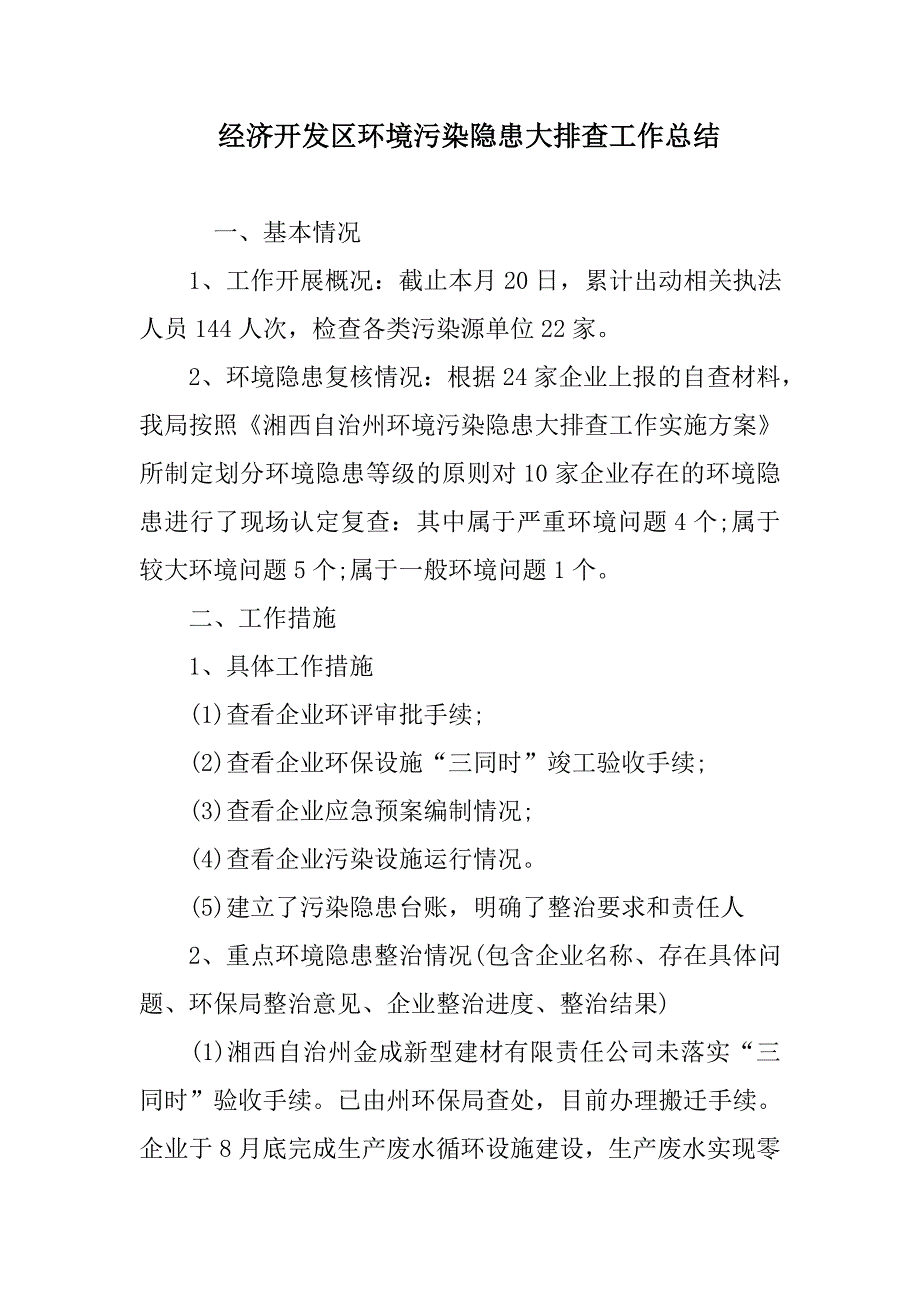 经济开发区环境污染隐患大排查工作总结

一、基本情况

1、工作开展概况：截止本月20日，累计出动相关执法人员144人次，检查各类污染源单位22家。

2、环境隐患复核情况：根据24家企业上报的自查材料，我局按照《湘西自治州环境污染隐患大排查工作实施方案》所制定划分环境隐患等级的原则对10家企业存在的环境隐患进行了现场认定复查：其中属于严重环境问题4个;属于较大环境问题5个;属于一般环境问题1个。

二、工作措施

1、具体工作措施

(1)查看企业环评审批手续;

(2)查看企业环保设施“三同时”竣工验收手续;

(3)查看企业应急预案编制情况;

(4)查看企业污染设施运行情况。

(5)建立了污染隐患台账，明确了整治要求和责任人

2、重点环境隐患整治情况(包含企业名称、存在具体问题、环保局整治意见、企业整治进度、整治结果)

(1)湘西自治州金成新型建材有限责任公司未落实“三同时”验收手续。已由州环保局查处，目前办理搬迁手续。企业于8月底完成生产废水循环设施建设，生产废水实现零